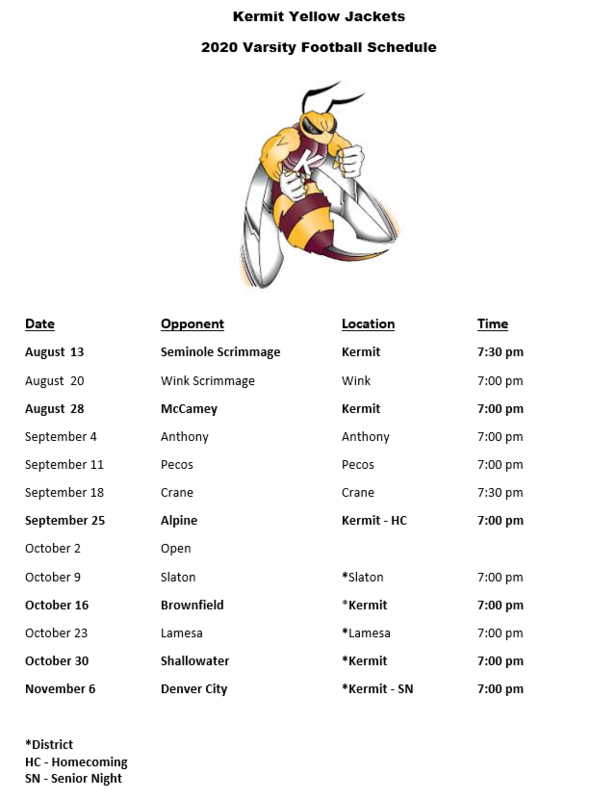 Kermit Yellow Jackets

2020 Varsity Football Schedule

K

| Date | Opponent | Location | Time |
|---|---|---|---|
| August 13 | Seminole Scrimmage | Kermit | 7:30 pm |
| August 20 | Wink Scrimmage | Wink | 7:00 pm |
| August 28 | McCamey | Kermit | 7:00 pm |
| September 4 | Anthony | Anthony | 7:00 pm |
| September 11 | Pecos | Pecos | 7:00 pm |
| September 18 | Crane | Crane | 7:30 pm |
| September 25 | Alpine | Kermit - HC | 7:00 pm |
| October 2 | Open | | |
| October 9 | Slaton | *Slaton | 7:00 pm |
| October 16 | Brownfield | *Kermit | 7:00 pm |
| October 23 | Lamesa | *Lamesa | 7:00 pm |
| October 30 | Shallowater | *Kermit | 7:00 pm |
| November 6 | Denver City | *Kermit - SN | 7:00 pm |

*District
HC - Homecoming
SN - Senior Night